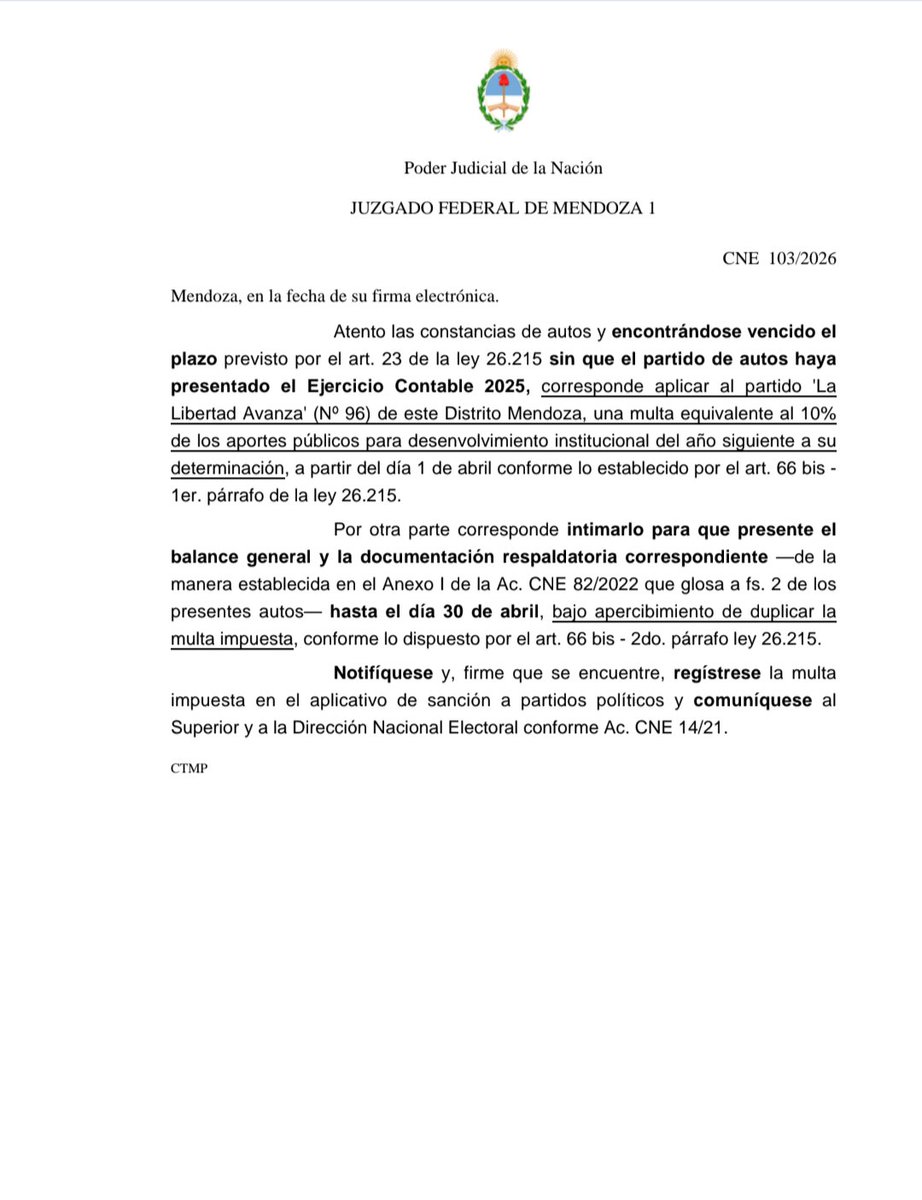 Poder Judicial de la Nación

JUZGADO FEDERAL DE MENDOZA 1

CNE 103/2026

Mendoza, en la fecha de su firma electrónica.

Atento las constancias de autos y encontrándose vencido el plazo previsto por el art. 23 de la ley 26.215 sin que el partido de autos haya presentado el Ejercicio Contable 2025, corresponde aplicar al partido 'La Libertad Avanza' (Nº 96) de este Distrito Mendoza, una multa equivalente al 10% de los aportes públicos para desenvolvimiento institucional del año siguiente a su determinación, a partir del día 1 de abril conforme lo establecido por el art. 66 bis - 1er. párrafo de la ley 26.215.

Por otra parte corresponde intimarlo para que presente el balance general y la documentación respaldatoria correspondiente —de la manera establecida en el Anexo I de la Ac. CNE 82/2022 que glosa a fs. 2 de los presentes autos— hasta el día 30 de abril, bajo apercibimiento de duplicar la multa impuesta, conforme lo dispuesto por el art. 66 bis - 2do. párrafo ley 26.215.

Notifíquese y, firme que se encuentre, regístrese la multa impuesta en el aplicativo de sanción a partidos políticos y comuníquese al Superior y a la Dirección Nacional Electoral conforme Ac. CNE 14/21.

CTMP